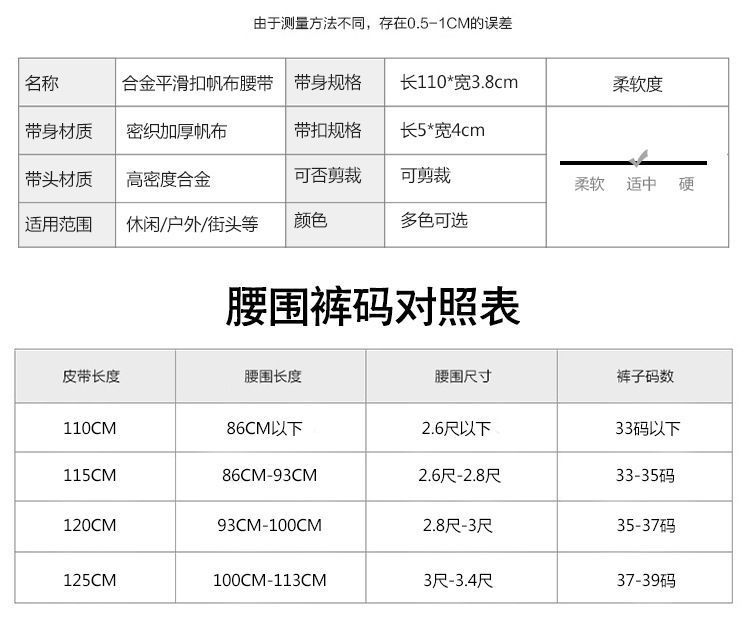 由于测量方法不同，存在0.5-1CM的误差

| 名称 | 合金平滑扣帆布腰带 | 带身规格 | 长110*宽3.8cm | 柔软度 |
|---|---|---|---|---|
| 带身材质 | 密织加厚帆布 | 带扣规格 | 长5*宽4cm | 柔软 适中 硬 |
| 带头材质 | 高密度合金 | 可否剪裁 | 可剪裁 | |
| 适用范围 | 休闲/户外/街头等 | 颜色 | 多色可选 | |

腰围裤码对照表

| 皮带长度 | 腰围长度 | 腰围尺寸 | 裤子码数 |
|---|---|---|---|
| 110CM | 86CM以下 | 2.6尺以下 | 33码以下 |
| 115CM | 86CM-93CM | 2.6尺-2.8尺 | 33-35码 |
| 120CM | 93CM-100CM | 2.8尺-3尺 | 35-37码 |
| 125CM | 100CM-113CM | 3尺-3.4尺 | 37-39码 |